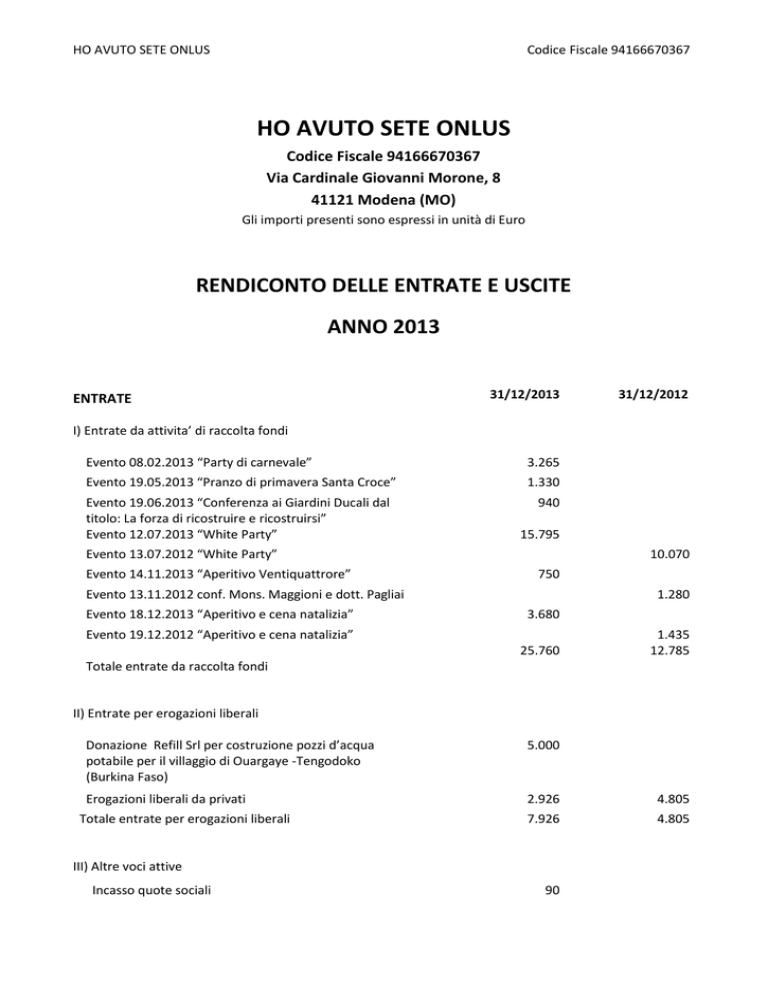 HO AVUTO SETE ONLUS

Codice Fiscale 94166670367

HO AVUTO SETE ONLUS

Codice Fiscale 94166670367
Via Cardinale Giovanni Morone, 8
41121 Modena (MO)
Gli importi presenti sono espressi in unità di Euro

RENDICONTO DELLE ENTRATE E USCITE

ANNO 2013

| ENTRATE | 31/12/2013 | 31/12/2012 |
|---|---|---|
| I) Entrate da attivita' di raccolta fondi | | |
| Evento 08.02.2013 "Party di carnevale" | 3.265 | |
| Evento 19.05.2013 "Pranzo di primavera Santa Croce" | 1.330 | |
| Evento 19.06.2013 "Conferenza ai Giardini Ducali dal titolo: La forza di ricostruire e ricostruirsi" | 940 | |
| Evento 12.07.2013 "White Party" | 15.795 | |
| Evento 13.07.2012 "White Party" | | 10.070 |
| Evento 14.11.2013 "Aperitivo Ventiquattrore" | 750 | |
| Evento 13.11.2012 conf. Mons. Maggioni e dott. Pagliai | | 1.280 |
| Evento 18.12.2013 "Aperitivo e cena natalizia" | 3.680 | |
| Evento 19.12.2012 "Aperitivo e cena natalizia" | | 1.435 |
| Totale entrate da raccolta fondi | 25.760 | 12.785 |
| II) Entrate per erogazioni liberali | | |
| Donazione Refill Srl per costruzione pozzi d'acqua potabile per il villaggio di Ouargaye -Tengodoko (Burkina Faso) | 5.000 | |
| Erogazioni liberali da privati | 2.926 | 4.805 |
| Totale entrate per erogazioni liberali | 7.926 | 4.805 |
| III) Altre voci attive | | |
| Incasso quote sociali | 90 | |